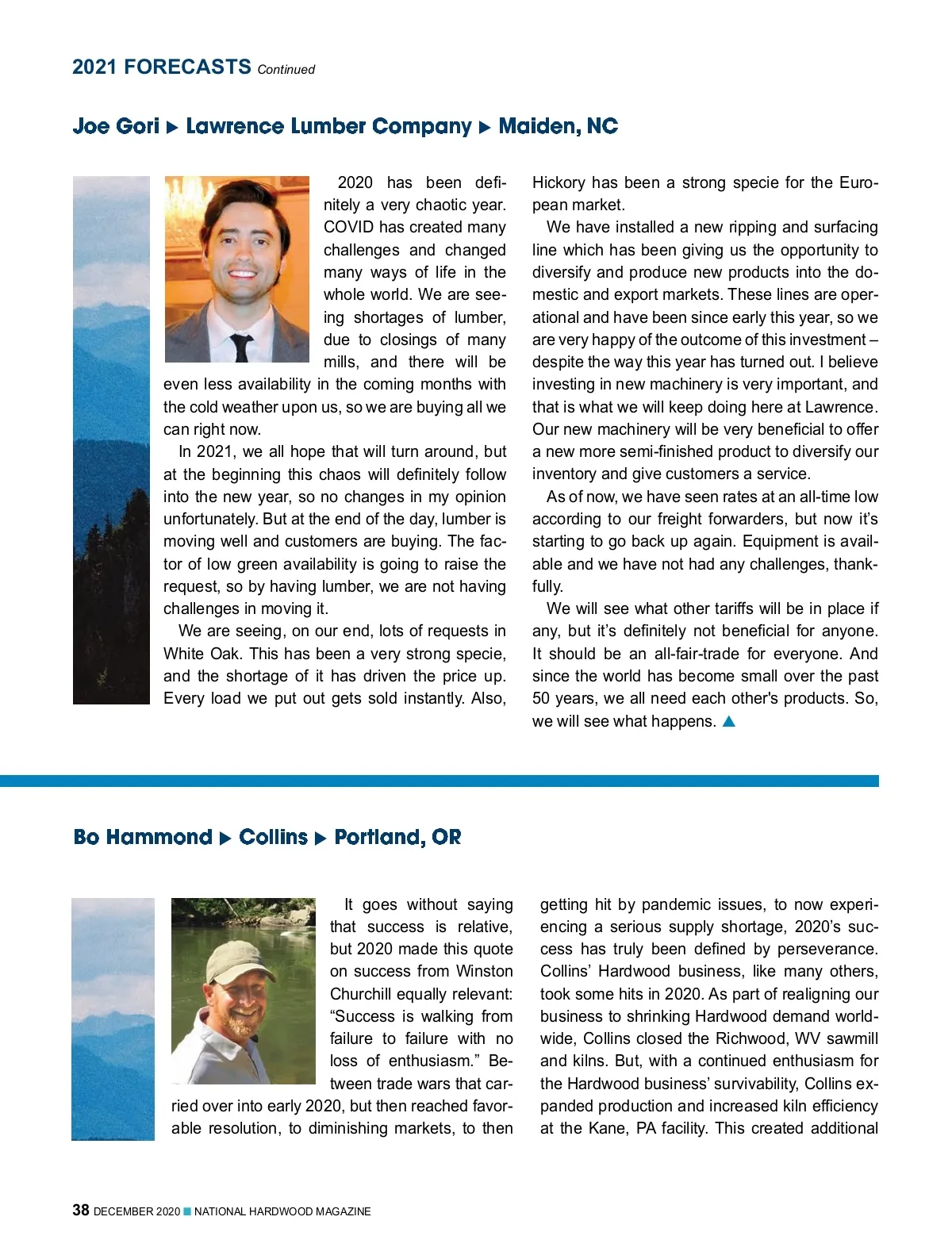 2021 FORECASTS Continued

Joe Gori ▶ Lawrence Lumber Company ▶ Maiden, NC

2020 has been definitely a very chaotic year. COVID has created many challenges and changed many ways of life in the whole world. We are seeing shortages of lumber, due to closings of many mills, and there will be even less availability in the coming months with the cold weather upon us, so we are buying all we can right now.

In 2021, we all hope that will turn around, but at the beginning this chaos will definitely follow into the new year, so no changes in my opinion unfortunately. But at the end of the day, lumber is moving well and customers are buying. The factor of low green availability is going to raise the request, so by having lumber, we are not having challenges in moving it.

We are seeing, on our end, lots of requests in White Oak. This has been a very strong specie, and the shortage of it has driven the price up. Every load we put out gets sold instantly. Also, Hickory has been a strong specie for the European market.

We have installed a new ripping and surfacing line which has been giving us the opportunity to diversify and produce new products into the domestic and export markets. These lines are operational and have been since early this year, so we are very happy of the outcome of this investment – despite the way this year has turned out. I believe investing in new machinery is very important, and that is what we will keep doing here at Lawrence. Our new machinery will be very beneficial to offer a new more semi-finished product to diversify our inventory and give customers a service.

As of now, we have seen rates at an all-time low according to our freight forwarders, but now it's starting to go back up again. Equipment is available and we have not had any challenges, thankfully.

We will see what other tariffs will be in place if any, but it's definitely not beneficial for anyone. It should be an all-fair-trade for everyone. And since the world has become small over the past 50 years, we all need each other's products. So, we will see what happens. ▲

Bo Hammond ▶ Collins ▶ Portland, OR

It goes without saying that success is relative, but 2020 made this quote on success from Winston Churchill equally relevant: "Success is walking from failure to failure with no loss of enthusiasm." Between trade wars that carried over into early 2020, but then reached favorable resolution, to diminishing markets, to then getting hit by pandemic issues, to now experiencing a serious supply shortage, 2020's success has truly been defined by perseverance. Collins' Hardwood business, like many others, took some hits in 2020. As part of realigning our business to shrinking Hardwood demand worldwide, Collins closed the Richwood, WV sawmill and kilns. But, with a continued enthusiasm for the Hardwood business' survivability, Collins expanded production and increased kiln efficiency at the Kane, PA facility. This created additional

38 DECEMBER 2020 ■ NATIONAL HARDWOOD MAGAZINE